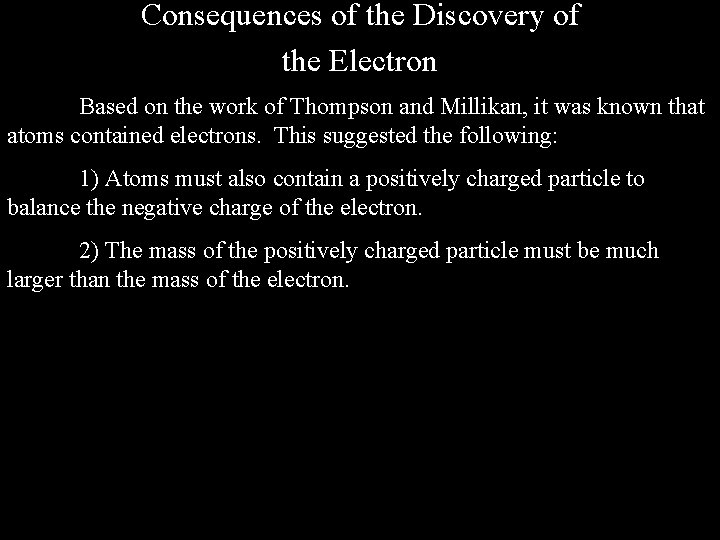 Consequences of the Discovery of the Electron

Based on the work of Thompson and Millikan, it was known that atoms contained electrons. This suggested the following:

1) Atoms must also contain a positively charged particle to balance the negative charge of the electron.

2) The mass of the positively charged particle must be much larger than the mass of the electron.